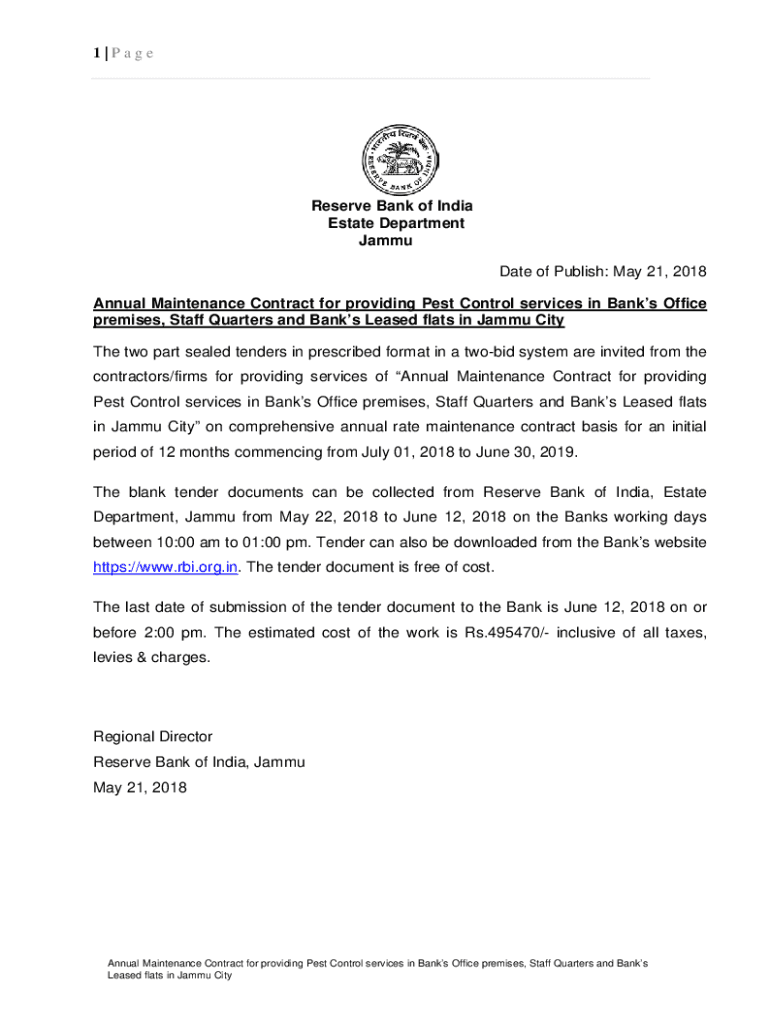 1 | P a g e

भारतीय रिज़र्व बैंक
RESERVE BANK OF INDIA

Reserve Bank of India
Estate Department
Jammu

Date of Publish: May 21, 2018

Annual Maintenance Contract for providing Pest Control services in Bank's Office premises, Staff Quarters and Bank's Leased flats in Jammu City

The two part sealed tenders in prescribed format in a two-bid system are invited from the contractors/firms for providing services of "Annual Maintenance Contract for providing Pest Control services in Bank's Office premises, Staff Quarters and Bank's Leased flats in Jammu City" on comprehensive annual rate maintenance contract basis for an initial period of 12 months commencing from July 01, 2018 to June 30, 2019.

The blank tender documents can be collected from Reserve Bank of India, Estate Department, Jammu from May 22, 2018 to June 12, 2018 on the Banks working days between 10:00 am to 01:00 pm. Tender can also be downloaded from the Bank's website https://www.rbi.org.in. The tender document is free of cost.

The last date of submission of the tender document to the Bank is June 12, 2018 on or before 2:00 pm. The estimated cost of the work is Rs.495470/- inclusive of all taxes, levies & charges.

Regional Director
Reserve Bank of India, Jammu
May 21, 2018

Annual Maintenance Contract for providing Pest Control services in Bank's Office premises, Staff Quarters and Bank's Leased flats in Jammu City